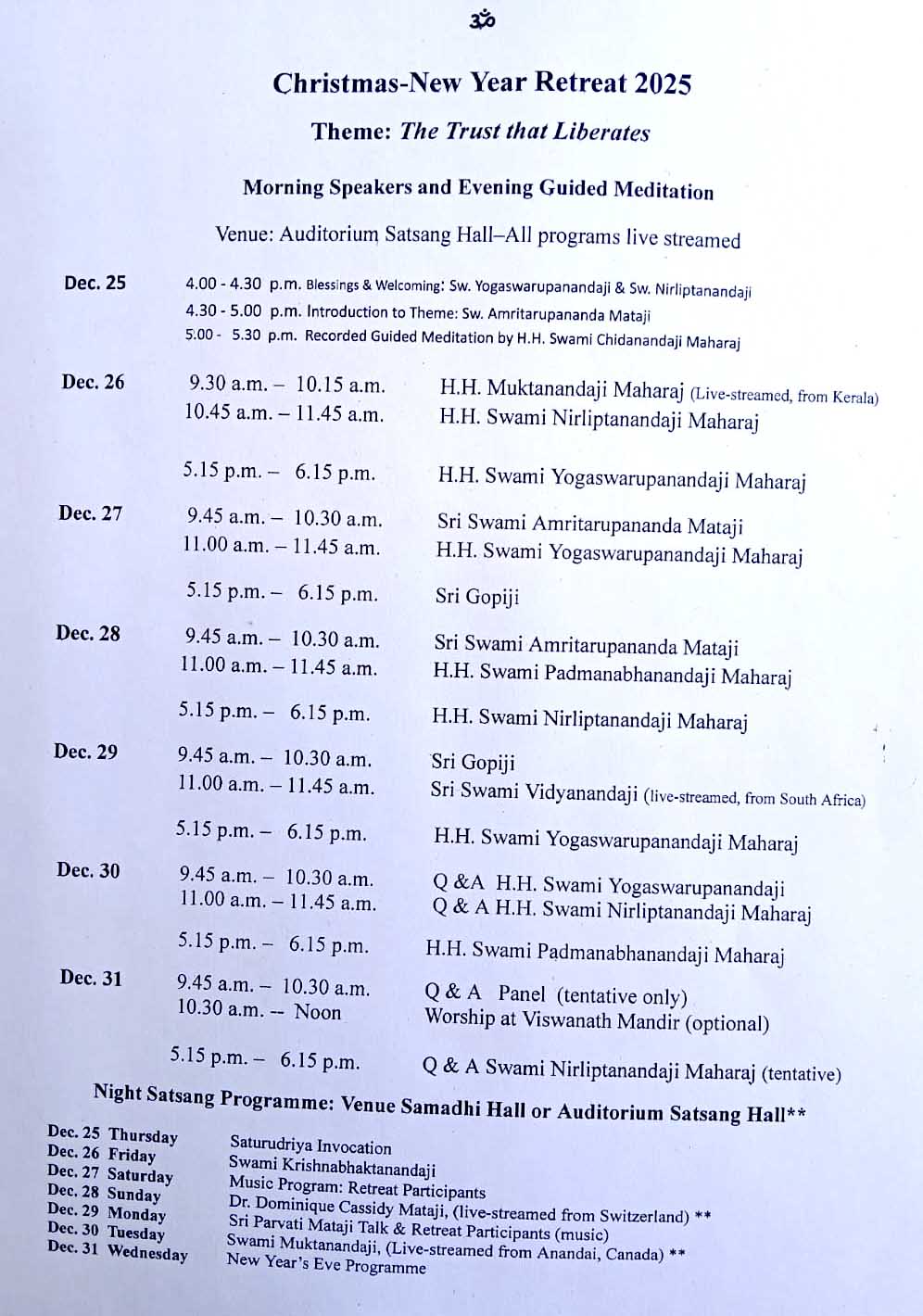 ॐ

Christmas-New Year Retreat 2025

Theme: The Trust that Liberates

Morning Speakers and Evening Guided Meditation

Venue: Auditorium Satsang Hall–All programs live streamed

Dec. 25
4.00 - 4.30 p.m. Blessings & Welcoming: Sw. Yogaswarupanandaji & Sw. Nirliptanandaji
4.30 - 5.00 p.m. Introduction to Theme: Sw. Amritarupananda Mataji
5.00 - 5.30 p.m. Recorded Guided Meditation by H.H. Swami Chidanandaji Maharaj

Dec. 26
9.30 a.m. – 10.15 a.m. H.H. Muktanandaji Maharaj (Live-streamed, from Kerala)
10.45 a.m. – 11.45 a.m. H.H. Swami Nirliptanandaji Maharaj

5.15 p.m. – 6.15 p.m. H.H. Swami Yogaswarupanandaji Maharaj

Dec. 27
9.45 a.m. – 10.30 a.m. Sri Swami Amritarupananda Mataji
11.00 a.m. – 11.45 a.m. H.H. Swami Yogaswarupanandaji Maharaj

5.15 p.m. – 6.15 p.m. Sri Gopiji

Dec. 28
9.45 a.m. – 10.30 a.m. Sri Swami Amritarupananda Mataji
11.00 a.m. – 11.45 a.m. H.H. Swami Padmanabhanandaji Maharaj

5.15 p.m. – 6.15 p.m. H.H. Swami Nirliptanandaji Maharaj

Dec. 29
9.45 a.m. – 10.30 a.m. Sri Gopiji
11.00 a.m. – 11.45 a.m. Sri Swami Vidyanandaji (live-streamed, from South Africa)

5.15 p.m. – 6.15 p.m. H.H. Swami Yogaswarupanandaji Maharaj

Dec. 30
9.45 a.m. – 10.30 a.m. Q &A H.H. Swami Yogaswarupanandaji
11.00 a.m. – 11.45 a.m. Q & A H.H. Swami Nirliptanandaji Maharaj

5.15 p.m. – 6.15 p.m. H.H. Swami Padmanabhanandaji Maharaj

Dec. 31
9.45 a.m. – 10.30 a.m. Q & A Panel (tentative only)
10.30 a.m. -- Noon Worship at Viswanath Mandir (optional)

5.15 p.m. – 6.15 p.m. Q & A Swami Nirliptanandaji Maharaj (tentative)

Night Satsang Programme: Venue Samadhi Hall or Auditorium Satsang Hall**

Dec. 25 Thursday Saturudriya Invocation
Dec. 26 Friday Swami Krishnabhaktanandaji
Dec. 27 Saturday Music Program: Retreat Participants
Dec. 28 Sunday Dr. Dominique Cassidy Mataji, (live-streamed from Switzerland) **
Dec. 29 Monday Sri Parvati Mataji Talk & Retreat Participants (music)
Dec. 30 Tuesday Swami Muktanandaji, (Live-streamed from Anandai, Canada) **
Dec. 31 Wednesday New Year's Eve Programme